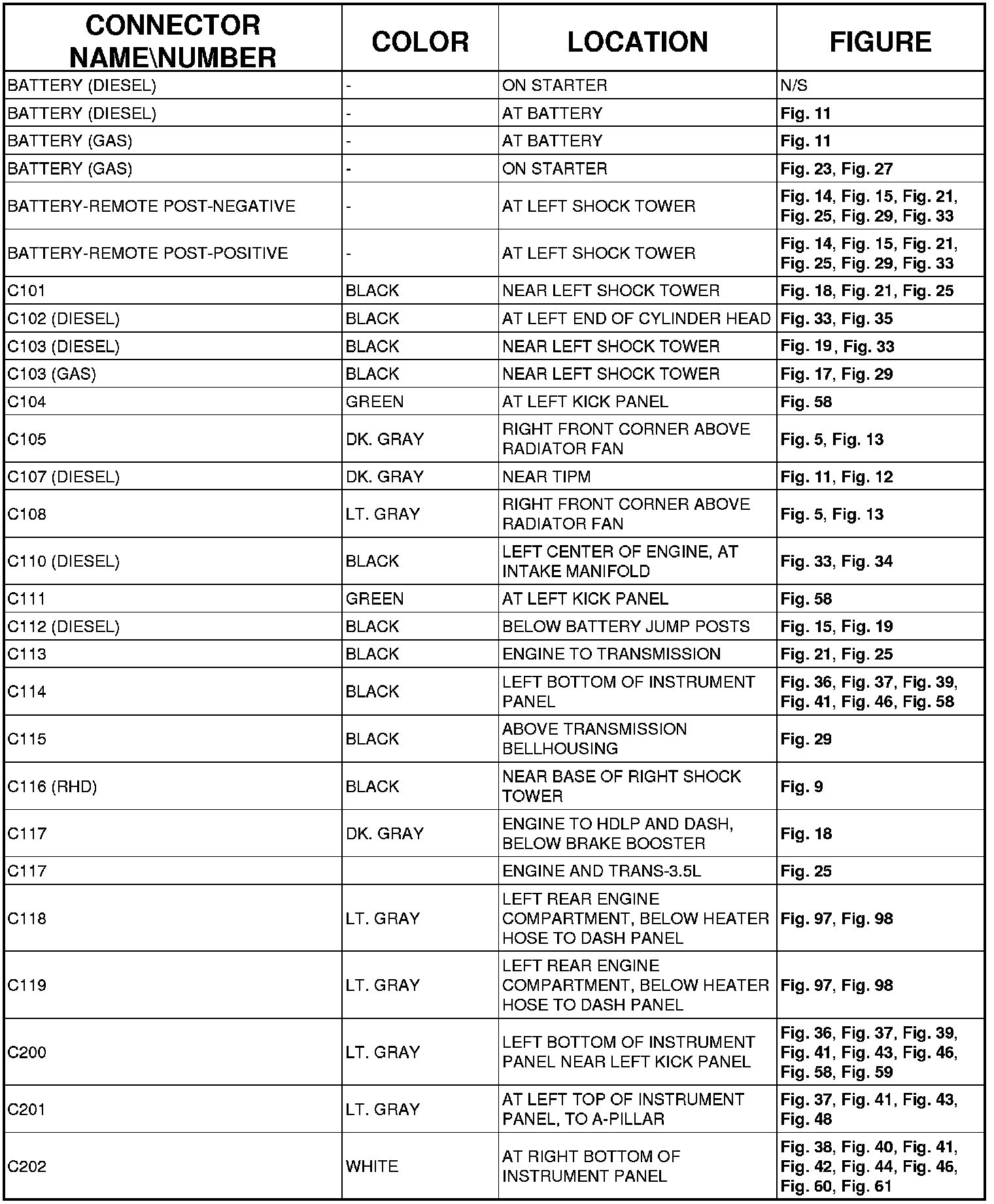 | CONNECTOR NAME\NUMBER | COLOR | LOCATION | FIGURE |
|---|---|---|---|
| BATTERY (DIESEL) | - | ON STARTER | N/S |
| BATTERY (DIESEL) | - | AT BATTERY | Fig. 11 |
| BATTERY (GAS) | - | AT BATTERY | Fig. 11 |
| BATTERY (GAS) | - | ON STARTER | Fig. 23, Fig. 27 |
| BATTERY-REMOTE POST-NEGATIVE | - | AT LEFT SHOCK TOWER | Fig. 14, Fig. 15, Fig. 21, Fig. 25, Fig. 29, Fig. 33 |
| BATTERY-REMOTE POST-POSITIVE | - | AT LEFT SHOCK TOWER | Fig. 14, Fig. 15, Fig. 21, Fig. 25, Fig. 29, Fig. 33 |
| C101 | BLACK | NEAR LEFT SHOCK TOWER | Fig. 18, Fig. 21, Fig. 25 |
| C102 (DIESEL) | BLACK | AT LEFT END OF CYLINDER HEAD | Fig. 33, Fig. 35 |
| C103 (DIESEL) | BLACK | NEAR LEFT SHOCK TOWER | Fig. 19, Fig. 33 |
| C103 (GAS) | BLACK | NEAR LEFT SHOCK TOWER | Fig. 17, Fig. 29 |
| C104 | GREEN | AT LEFT KICK PANEL | Fig. 58 |
| C105 | DK. GRAY | RIGHT FRONT CORNER ABOVE RADIATOR FAN | Fig. 5, Fig. 13 |
| C107 (DIESEL) | DK. GRAY | NEAR TIPM | Fig. 11, Fig. 12 |
| C108 | LT. GRAY | RIGHT FRONT CORNER ABOVE RADIATOR FAN | Fig. 5, Fig. 13 |
| C110 (DIESEL) | BLACK | LEFT CENTER OF ENGINE, AT INTAKE MANIFOLD | Fig. 33, Fig. 34 |
| C111 | GREEN | AT LEFT KICK PANEL | Fig. 58 |
| C112 (DIESEL) | BLACK | BELOW BATTERY JUMP POSTS | Fig. 15, Fig. 19 |
| C113 | BLACK | ENGINE TO TRANSMISSION | Fig. 21, Fig. 25 |
| C114 | BLACK | LEFT BOTTOM OF INSTRUMENT PANEL | Fig. 36, Fig. 37, Fig. 39, Fig. 41, Fig. 46, Fig. 58 |
| C115 | BLACK | ABOVE TRANSMISSION BELLHOUSING | Fig. 29 |
| C116 (RHD) | BLACK | NEAR BASE OF RIGHT SHOCK TOWER | Fig. 9 |
| C117 | DK. GRAY | ENGINE TO HDLP AND DASH, BELOW BRAKE BOOSTER | Fig. 18 |
| C117 | | ENGINE AND TRANS-3.5L | Fig. 25 |
| C118 | LT. GRAY | LEFT REAR ENGINE COMPARTMENT, BELOW HEATER HOSE TO DASH PANEL | Fig. 97, Fig. 98 |
| C119 | LT. GRAY | LEFT REAR ENGINE COMPARTMENT, BELOW HEATER HOSE TO DASH PANEL | Fig. 97, Fig. 98 |
| C200 | LT. GRAY | LEFT BOTTOM OF INSTRUMENT PANEL NEAR LEFT KICK PANEL | Fig. 36, Fig. 37, Fig. 39, Fig. 41, Fig. 43, Fig. 46, Fig. 58, Fig. 59 |
| C201 | LT. GRAY | AT LEFT TOP OF INSTRUMENT PANEL, TO A-PILLAR | Fig. 37, Fig. 41, Fig. 43, Fig. 48 |
| C202 | WHITE | AT RIGHT BOTTOM OF INSTRUMENT PANEL | Fig. 38, Fig. 40, Fig. 41, Fig. 42, Fig. 44, Fig. 46, Fig. 60, Fig. 61 |